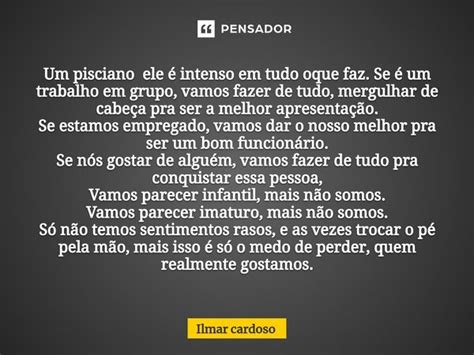 PENSADOR

Um pisciano ele é intenso em tudo oque faz. Se é um trabalho em grupo, vamos fazer de tudo, mergulhar de cabeça pra ser a melhor apresentação.
Se estamos empregado, vamos dar o nosso melhor pra ser um bom funcionário.
Se nós gostar de alguém, vamos fazer de tudo pra conquistar essa pessoa,
Vamos parecer infantil, mais não somos.
Vamos parecer imaturo, mais não somos.
Só não temos sentimentos rasos, e as vezes trocar o pé pela mão, mais isso é só o medo de perder, quem realmente gostamos.

Ilmar cardoso